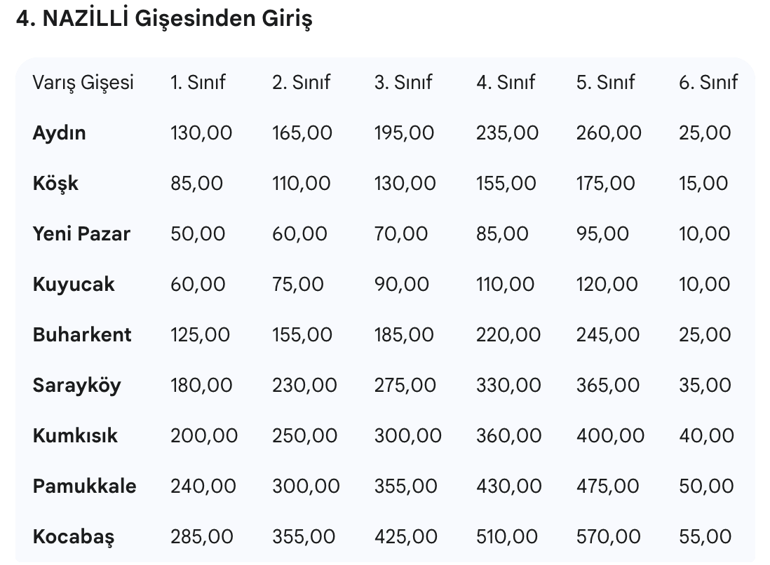 4. NAZİLLİ Gişesinden Giriş

| Varış Gişesi | 1. Sınıf | 2. Sınıf | 3. Sınıf | 4. Sınıf | 5. Sınıf | 6. Sınıf |
|---|---|---|---|---|---|---|
| Aydın | 130,00 | 165,00 | 195,00 | 235,00 | 260,00 | 25,00 |
| Köşk | 85,00 | 110,00 | 130,00 | 155,00 | 175,00 | 15,00 |
| Yeni Pazar | 50,00 | 60,00 | 70,00 | 85,00 | 95,00 | 10,00 |
| Kuyucak | 60,00 | 75,00 | 90,00 | 110,00 | 120,00 | 10,00 |
| Buharkent | 125,00 | 155,00 | 185,00 | 220,00 | 245,00 | 25,00 |
| Sarayköy | 180,00 | 230,00 | 275,00 | 330,00 | 365,00 | 35,00 |
| Kumkısık | 200,00 | 250,00 | 300,00 | 360,00 | 400,00 | 40,00 |
| Pamukkale | 240,00 | 300,00 | 355,00 | 430,00 | 475,00 | 50,00 |
| Kocabaş | 285,00 | 355,00 | 425,00 | 510,00 | 570,00 | 55,00 |